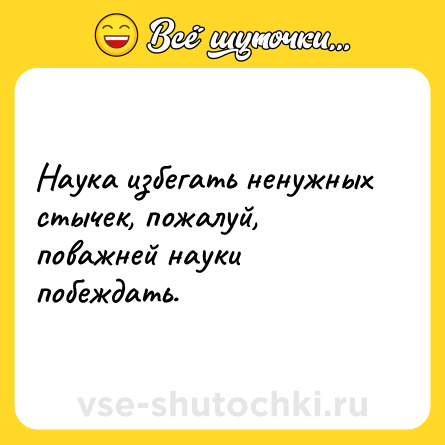 Всё шуточки...

Наука избегать ненужных стычек, пожалуй, поважней науки побеждать.

vse-shutochki.ru